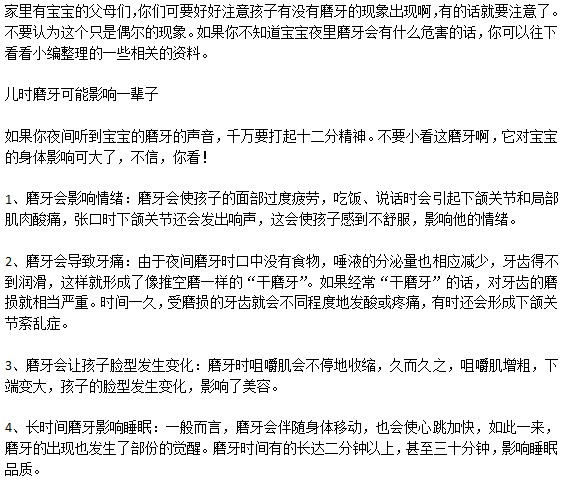 家里有宝宝的父母们,你们可要好好注意孩子有没有磨牙的现象出现啊,有的话就要注意了。不要认为这个只是偶尔的现象。如果你不知道宝宝夜里磨牙会有什么危害的话,你可以往下看看小编整理的一些相关的资料。

儿时磨牙可能影响一辈子

如果你夜间听到宝宝的磨牙的声音，千万要打起十二分精神。不要小看这磨牙啊，它对宝宝的身体影响可大了，不信，你看！

1、磨牙会影响情绪：磨牙会使孩子的面部过度疲劳，吃饭、说话时会引起下颌关节和局部肌肉酸痛，张口时下颌关节还会发出响声，这会使孩子感到不舒服，影响他的情绪。

2、磨牙会导致牙痛：由于夜间磨牙时口中没有食物，唾液的分泌量也相应减少，牙齿得不到润滑，这样就形成了像推空磨一样的“干磨牙”。如果经常“干磨牙”的话，对牙齿的磨损就相当严重。时间一久，受磨损的牙齿就会不同程度地发酸或疼痛，有时还会形成下颌关节紊乱症。

3、磨牙会让孩子脸型发生变化：磨牙时咀嚼肌会不停地收缩，久而久之，咀嚼肌增粗，下端变大，孩子的脸型发生变化，影响了美容。

4、长时间磨牙影响睡眠：一般而言，磨牙会伴随身体移动，也会使心跳加快，如此一来，磨牙的出现也发生了部份的觉醒。磨牙时间有的长达二分钟以上，甚至三十分钟，影响睡眠品质。